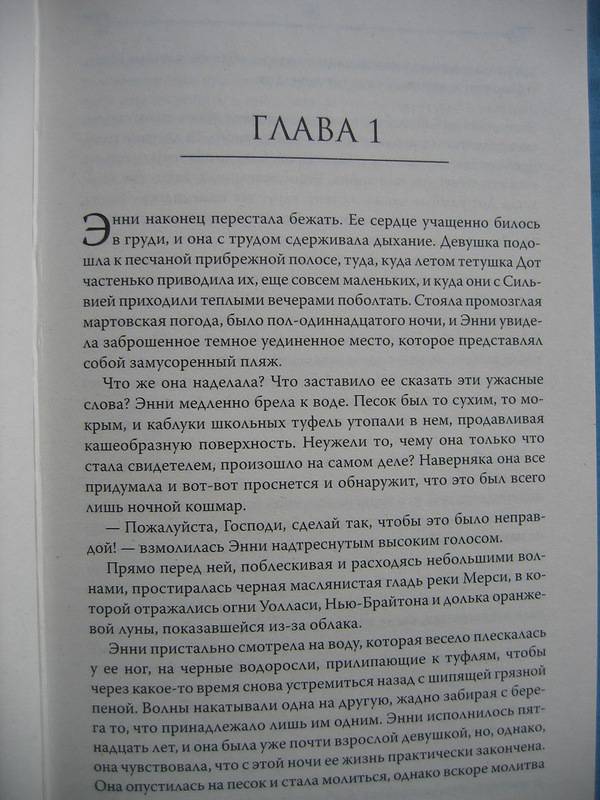 ГЛАВА 1

Энни наконец перестала бежать. Ее сердце учащенно билось в груди, и она с трудом сдерживала дыхание. Девушка подошла к песчаной прибрежной полосе, туда, куда летом тетушка Дот частенько приводила их, еще совсем маленьких, и куда они с Сильвией приходили теплыми вечерами поболтать. Стояла промозглая мартовская погода, было пол-одиннадцатого ночи, и Энни увидела заброшенное темное уединенное место, которое представлял собой замусоренный пляж.

Что же она наделала? Что заставило ее сказать эти ужасные слова? Энни медленно брела к воде. Песок был то сухим, то мокрым, и каблуки школьных туфель утопали в нем, продавливая кашеобразную поверхность. Неужели то, чему она только что стала свидетелем, произошло на самом деле? Наверняка она все придумала и вот-вот проснется и обнаружит, что это был всего лишь ночной кошмар.

— Пожалуйста, Господи, сделай так, чтобы это было неправдой! — взмолилась Энни надтреснутым высоким голосом.

Прямо перед ней, поблескивая и расходясь небольшими волнами, простиралась черная маслянистая гладь реки Мерси, в которой отражались огни Уолласи, Нью-Брайтона и долька оранжевой луны, показавшейся из-за облака.

Энни пристально смотрела на воду, которая весело плескалась у ее ног, на черные водоросли, прилипающие к туфлям, чтобы через какое-то время снова устремиться назад с шипящей грязной пеной. Волны накатывали одна на другую, жадно забирая с берега то, что принадлежало лишь им одним. Энни исполнилось пятнадцать лет, и она была уже почти взрослой девушкой, но, однако, она чувствовала, что с этой ночи ее жизнь практически закончена. Она опустилась на песок и стала молиться, однако вскоре молитва